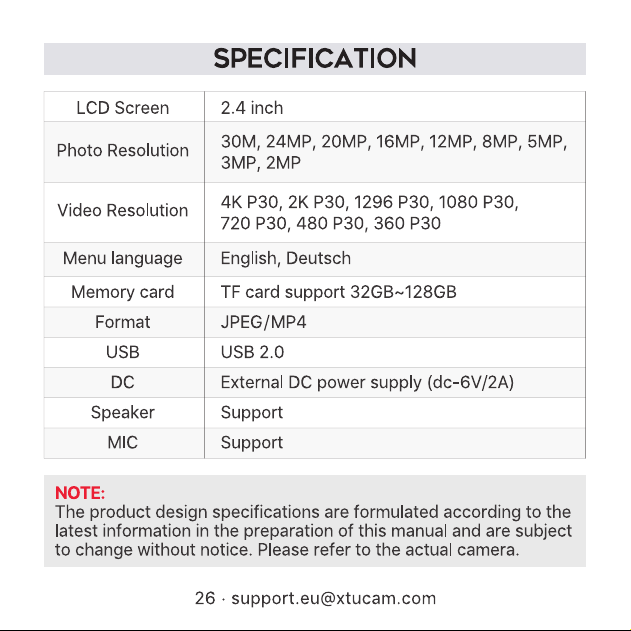 SPECIFICATION

| LCD Screen | 2.4 inch |
|---|---|
| Photo Resolution | 30M, 24MP, 20MP, 16MP, 12MP, 8MP, 5MP, 3MP, 2MP |
| Video Resolution | 4K P30, 2K P30, 1296 P30, 1080 P30, 720 P30, 480 P30, 360 P30 |
| Menu language | English, Deutsch |
| Memory card | TF card support 32GB~128GB |
| Format | JPEG/MP4 |
| USB | USB 2.0 |
| DC | External DC power supply (dc-6V/2A) |
| Speaker | Support |
| MIC | Support |

NOTE:
The product design specifications are formulated according to the latest information in the preparation of this manual and are subject to change without notice. Please refer to the actual camera.

26 · support.eu@xtucam.com